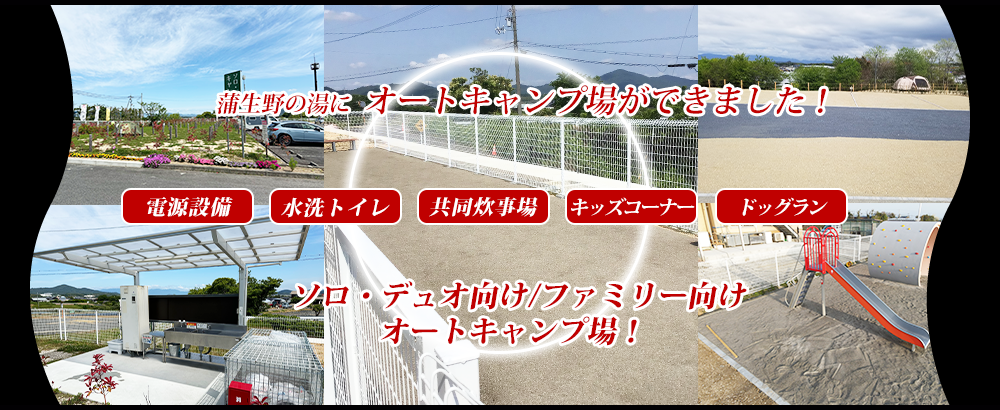 蒲生野の湯に オートキャンプ場ができました！

電源設備
水洗トイレ
共同炊事場
キッズコーナー
ドッグラン

ソロ・デュオ向け/ファミリー向け
オートキャンプ場！